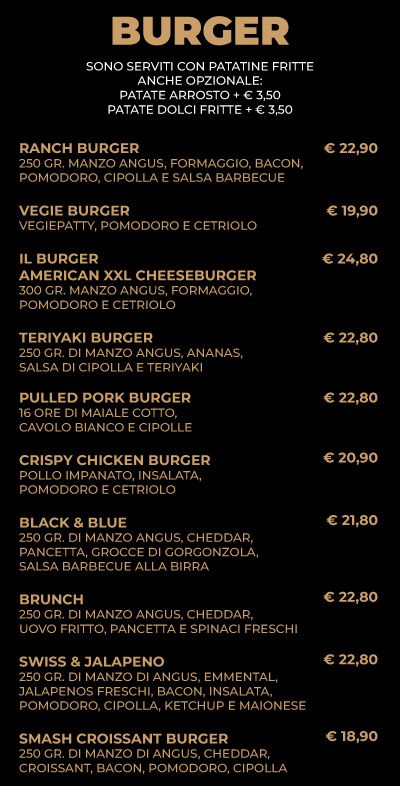 BURGER

SONO SERVITI CON PATATINE FRITTE
ANCHE OPZIONALE:
PATATE ARROSTO + € 3,50
PATATE DOLCI FRITTE + € 3,50

RANCH BURGER € 22,90
250 GR. MANZO ANGUS, FORMAGGIO, BACON, POMODORO, CIPOLLA E SALSA BARBECUE

VEGIE BURGER € 19,90
VEGIEPATTY, POMODORO E CETRIOLO

IL BURGER
AMERICAN XXL CHEESEBURGER € 24,80
300 GR. MANZO ANGUS, FORMAGGIO, POMODORO E CETRIOLO

TERIYAKI BURGER € 22,80
250 GR. DI MANZO ANGUS, ANANAS, SALSA DI CIPOLLA E TERIYAKI

PULLED PORK BURGER € 22,80
16 ORE DI MAIALE COTTO, CAVOLO BIANCO E CIPOLLE

CRISPY CHICKEN BURGER € 20,90
POLLO IMPANATO, INSALATA, POMODORO E CETRIOLO

BLACK & BLUE € 21,80
250 GR. DI MANZO ANGUS, CHEDDAR, PANCETTA, GROCCE DI GORGONZOLA, SALSA BARBECUE ALLA BIRRA

BRUNCH € 22,80
250 GR. DI MANZO ANGUS, CHEDDAR, UOVO FRITTO, PANCETTA E SPINACI FRESCHI

SWISS & JALAPENO € 22,80
250 GR. DI MANZO DI ANGUS, EMMENTAL, JALAPENOS FRESCHI, BACON, INSALATA, POMODORO, CIPOLLA, KETCHUP E MAIONESE

SMASH CROISSANT BURGER € 18,90
250 GR. DI MANZO DI ANGUS, CHEDDAR, CROISSANT, BACON, POMODORO, CIPOLLA